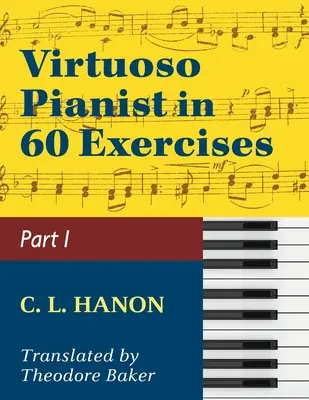 Virtuoso Pianist in 60 Exercises

Part I

C. L. HANON

Translated by Theodore Baker